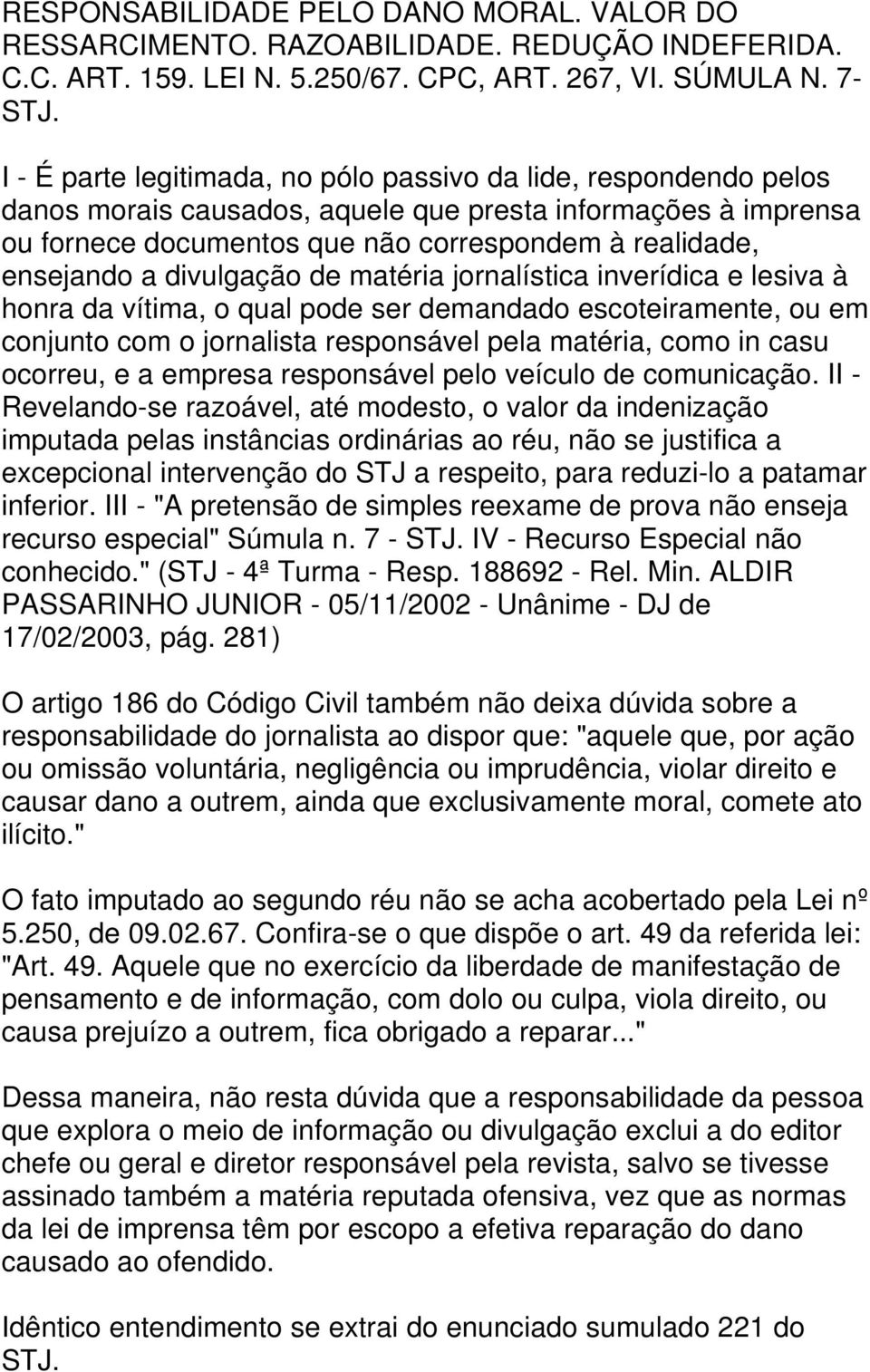 RESPONSABILIDADE PELO DANO MORAL. VALOR DO RESSARCIMENTO. RAZOABILIDADE. REDUÇÃO INDEFERIDA. C.C. ART. 159. LEI N. 5.250/67. CPC, ART. 267, VI. SÚMULA N. 7-STJ.

I - É parte legitimada, no pólo passivo da lide, respondendo pelos danos morais causados, aquele que presta informações à imprensa ou fornece documentos que não correspondem à realidade, ensejando a divulgação de matéria jornalística inverídica e lesiva à honra da vítima, o qual pode ser demandado escoteiramente, ou em conjunto com o jornalista responsável pela matéria, como in casu ocorreu, e a empresa responsável pelo veículo de comunicação. II - Revelando-se razoável, até modesto, o valor da indenização imputada pelas instâncias ordinárias ao réu, não se justifica a excepcional intervenção do STJ a respeito, para reduzi-lo a patamar inferior. III - "A pretensão de simples reexame de prova não enseja recurso especial" Súmula n. 7 - STJ. IV - Recurso Especial não conhecido." (STJ - 4ª Turma - Resp. 188692 - Rel. Min. ALDIR PASSARINHO JUNIOR - 05/11/2002 - Unânime - DJ de 17/02/2003, pág. 281)

O artigo 186 do Código Civil também não deixa dúvida sobre a responsabilidade do jornalista ao dispor que: "aquele que, por ação ou omissão voluntária, negligência ou imprudência, violar direito e causar dano a outrem, ainda que exclusivamente moral, comete ato ilícito."

O fato imputado ao segundo réu não se acha acobertado pela Lei nº 5.250, de 09.02.67. Confira-se o que dispõe o art. 49 da referida lei: "Art. 49. Aquele que no exercício da liberdade de manifestação de pensamento e de informação, com dolo ou culpa, viola direito, ou causa prejuízo a outrem, fica obrigado a reparar..."

Dessa maneira, não resta dúvida que a responsabilidade da pessoa que explora o meio de informação ou divulgação exclui a do editor chefe ou geral e diretor responsável pela revista, salvo se tivesse assinado também a matéria reputada ofensiva, vez que as normas da lei de imprensa têm por escopo a efetiva reparação do dano causado ao ofendido.

Idêntico entendimento se extrai do enunciado sumulado 221 do STJ.